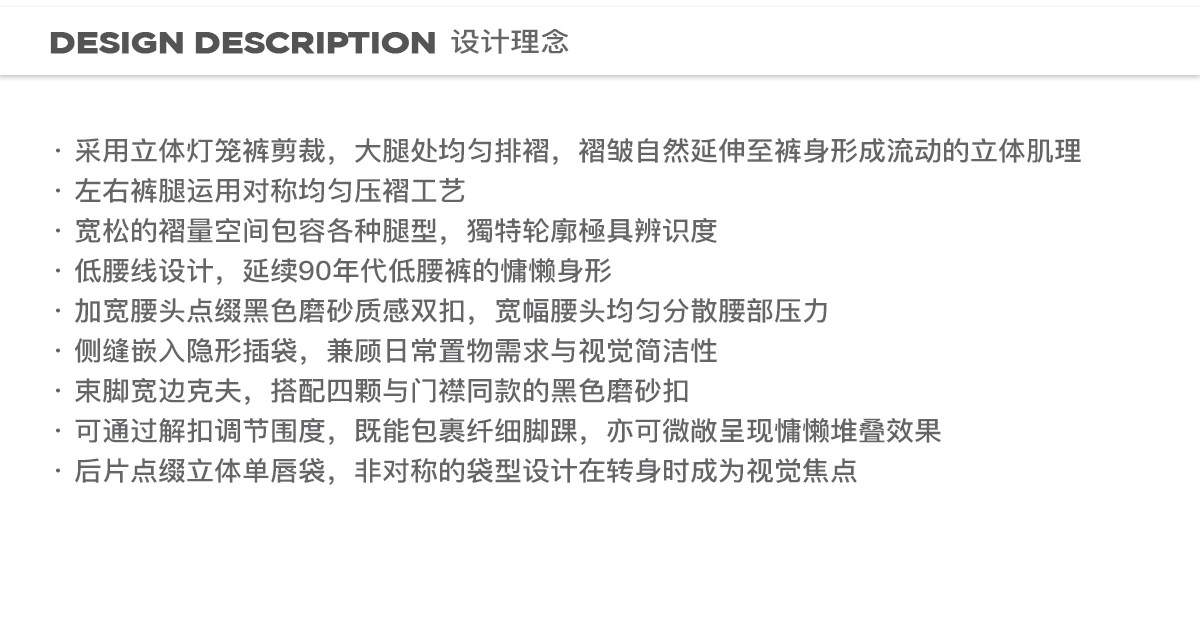 DESIGN DESCRIPTION 设计理念

· 采用立体灯笼裤剪裁，大腿处均匀排褶，褶皱自然延伸至裤身形成流动的立体肌理
· 左右裤腿运用对称均匀压褶工艺
· 宽松的褶量空间包容各种腿型，獨特轮廓極具辨识度
· 低腰线设计，延续90年代低腰裤的慵懒身形
· 加宽腰头点缀黑色磨砂质感双扣，宽幅腰头均匀分散腰部压力
· 侧缝嵌入隐形插袋，兼顾日常置物需求与视觉简洁性
· 束脚宽边克夫，搭配四颗与门襟同款的黑色磨砂扣
· 可通过解扣调节围度，既能包裹纤细脚踝，亦可微敞呈现慵懒堆叠效果
· 后片点缀立体单唇袋，非对称的袋型设计在转身时成为视觉焦点